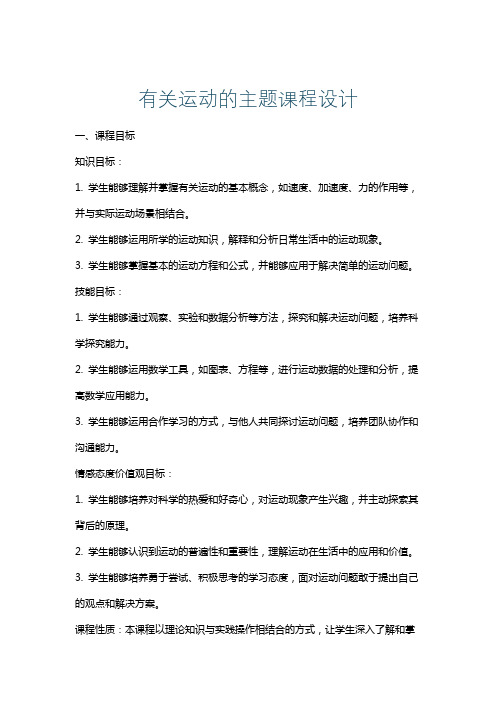 有关运动的主题课程设计

一、课程目标

知识目标：

1. 学生能够理解并掌握有关运动的基本概念，如速度、加速度、力的作用等，并与实际运动场景相结合。

2. 学生能够运用所学的运动知识，解释和分析日常生活中的运动现象。

3. 学生能够掌握基本的运动方程和公式，并能够应用于解决简单的运动问题。

技能目标：

1. 学生能够通过观察、实验和数据分析等方法，探究和解决运动问题，培养科学探究能力。

2. 学生能够运用数学工具，如图表、方程等，进行运动数据的处理和分析，提高数学应用能力。

3. 学生能够运用合作学习的方式，与他人共同探讨运动问题，培养团队协作和沟通能力。

情感态度价值观目标：

1. 学生能够培养对科学的热爱和好奇心，对运动现象产生兴趣，并主动探索其背后的原理。

2. 学生能够认识到运动的普遍性和重要性，理解运动在生活中的应用和价值。

3. 学生能够培养勇于尝试、积极思考的学习态度，面对运动问题敢于提出自己的观点和解决方案。

课程性质：本课程以理论知识与实践操作相结合的方式，让学生深入了解和掌